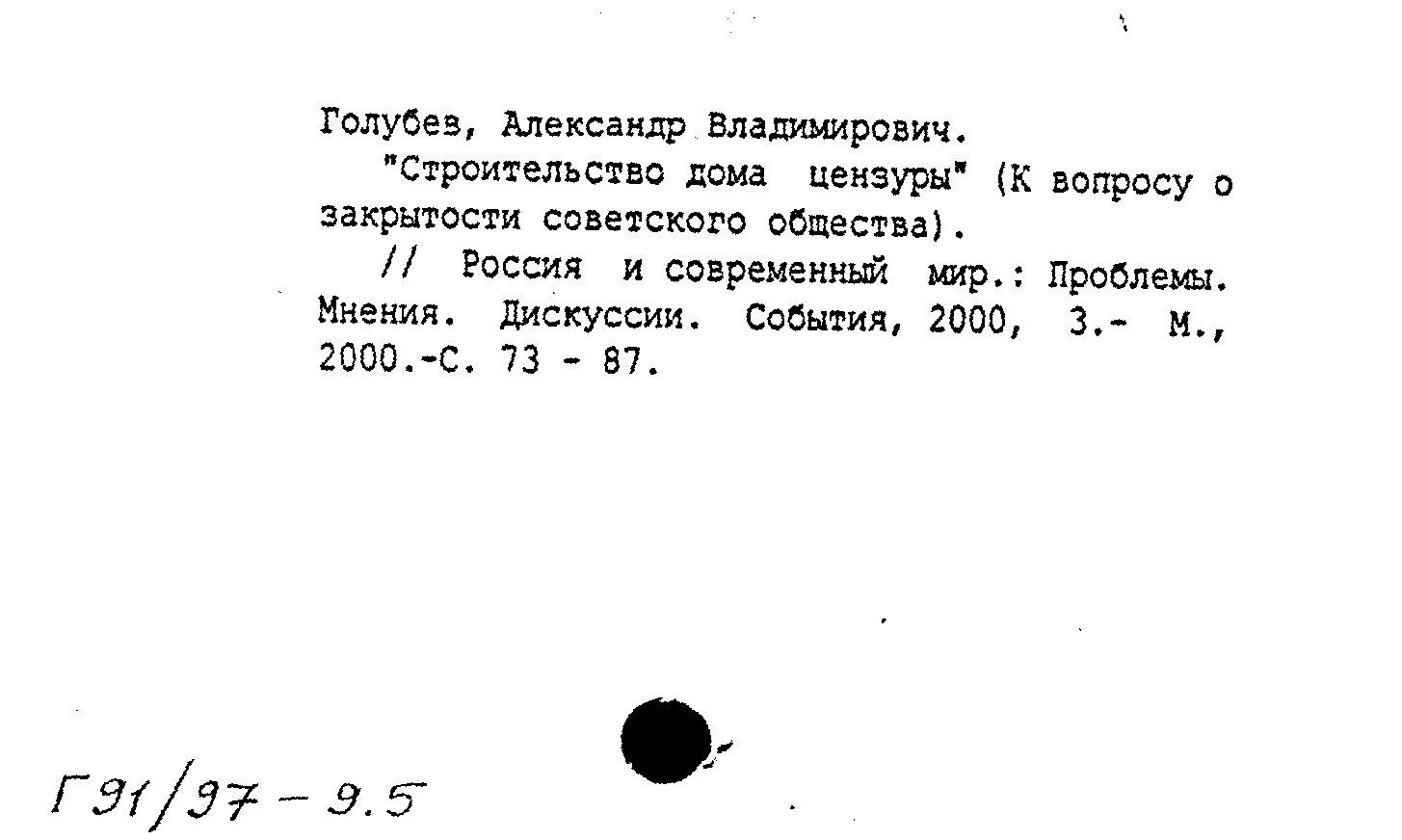 Голубев, Александр Владимирович.

"Строительство дома цензуры" (К вопросу о закрытости советского общества).

// Россия и современный мир.: Проблемы. Мнения. Дискуссии. События, 2000, 3.- М., 2000.-С. 73 - 87.

Г91/97 - 9.5